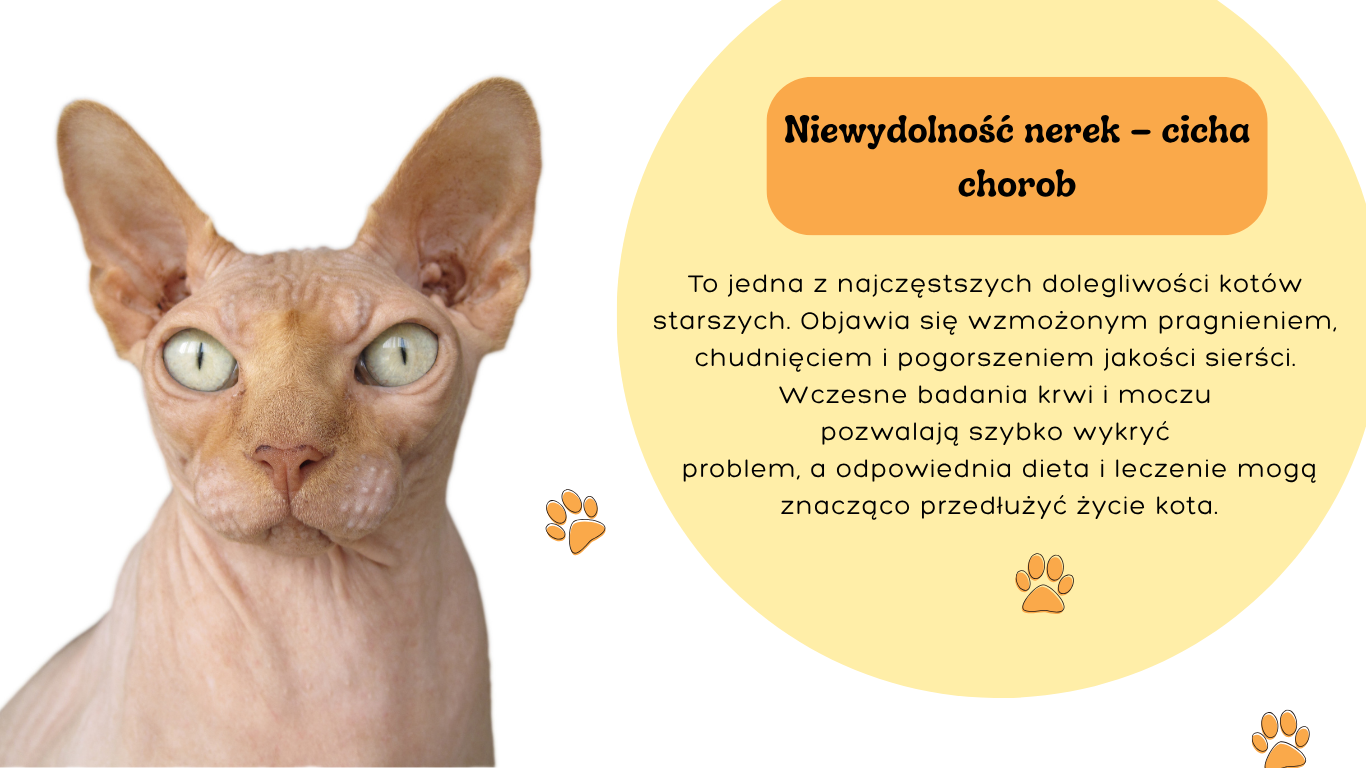 Niewydolność nerek – cicha chorob

To jedna z najczęstszych dolegliwości kotów starszych. Objawia się wzmożonym pragnieniem, chudnięciem i pogorszeniem jakości sierści. Wczesne badania krwi i moczu pozwalają szybko wykryć problem, a odpowiednia dieta i leczenie mogą znacząco przedłużyć życie kota.